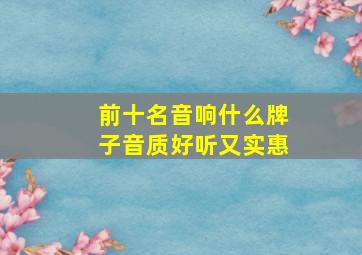 前十名音响什么牌子音质好听又实惠